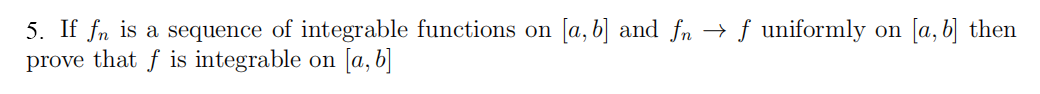 5. If $f_n$ is a sequence of integrable functions on $[a, b]$ and $f_n \to f$ uniformly on $[a, b]$ then prove that $f$ is integrable on $[a, b]$